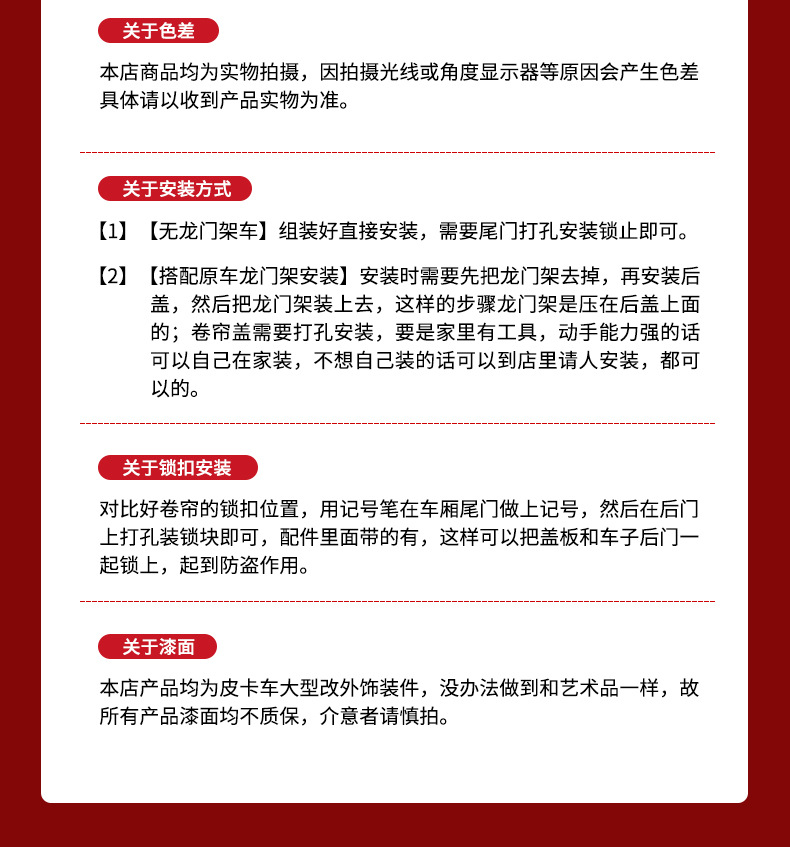 关于色差

本店商品均为实物拍摄，因拍摄光线或角度显示器等原因会产生色差具体请以收到产品实物为准。

关于安装方式

【1】【无龙门架车】组装好直接安装，需要尾门打孔安装锁止即可。

【2】【搭配原车龙门架安装】安装时需要先把龙门架去掉，再安装后盖，然后把龙门架装上去，这样的步骤龙门架是压在后盖上面的；卷帘盖需要打孔安装，要是家里有工具，动手能力强的话可以自己在家装，不想自己装的话可以到店里请人安装，都可以的。

关于锁扣安装

对比好卷帘的锁扣位置，用记号笔在车厢尾门做上记号，然后在后门上打孔装锁块即可，配件里面带的有，这样可以把盖板和车子后门一起锁上，起到防盗作用。

关于漆面

本店产品均为皮卡车大型改外饰装件，没办法做到和艺术品一样，故所有产品漆面均不质保，介意者请慎拍。